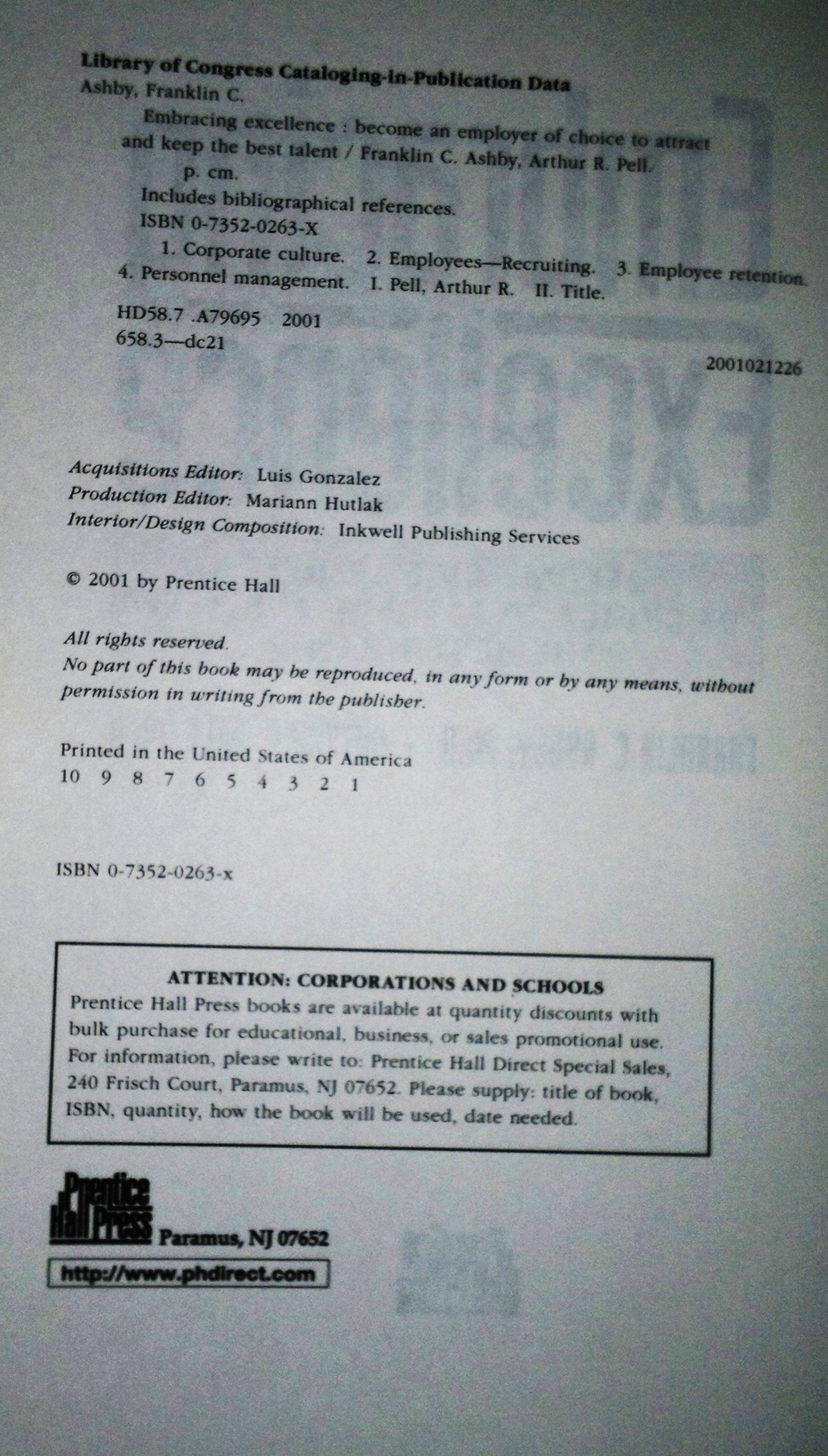 Library of Congress Cataloging-in-Publication Data

Ashby, Franklin C.

Embracing excellence : become an employer of choice to attract and keep the best talent / Franklin C. Ashby, Arthur R. Pell.

p. cm.

Includes bibliographical references.

ISBN 0-7352-0263-X

1. Corporate culture. 2. Employees—Recruiting. 3. Employee retention. 4. Personnel management. I. Pell, Arthur R. II. Title.

HD58.7 .A79695 2001
658.3—dc21

2001021226

Acquisitions Editor: Luis Gonzalez
Production Editor: Mariann Hutlak
Interior/Design Composition: Inkwell Publishing Services

© 2001 by Prentice Hall

All rights reserved.
No part of this book may be reproduced, in any form or by any means, without permission in writing from the publisher.

Printed in the United States of America
10 9 8 7 6 5 4 3 2 1

ISBN 0-7352-0263-x

ATTENTION: CORPORATIONS AND SCHOOLS

Prentice Hall Press books are available at quantity discounts with bulk purchase for educational, business, or sales promotional use. For information, please write to: Prentice Hall Direct Special Sales, 240 Frisch Court, Paramus, NJ 07652. Please supply: title of book, ISBN, quantity, how the book will be used, date needed.

Prentice Hall Press Paramus, NJ 07652

http://www.phdirect.com